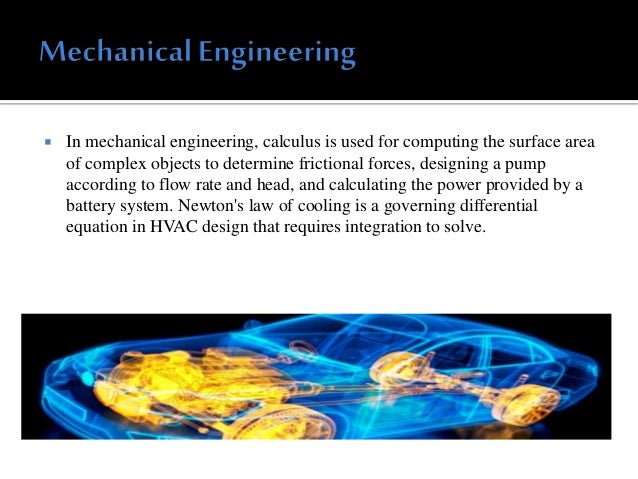 Mechanical Engineering

In mechanical engineering, calculus is used for computing the surface area of complex objects to determine frictional forces, designing a pump according to flow rate and head, and calculating the power provided by a battery system. Newton's law of cooling is a governing differential equation in HVAC design that requires integration to solve.